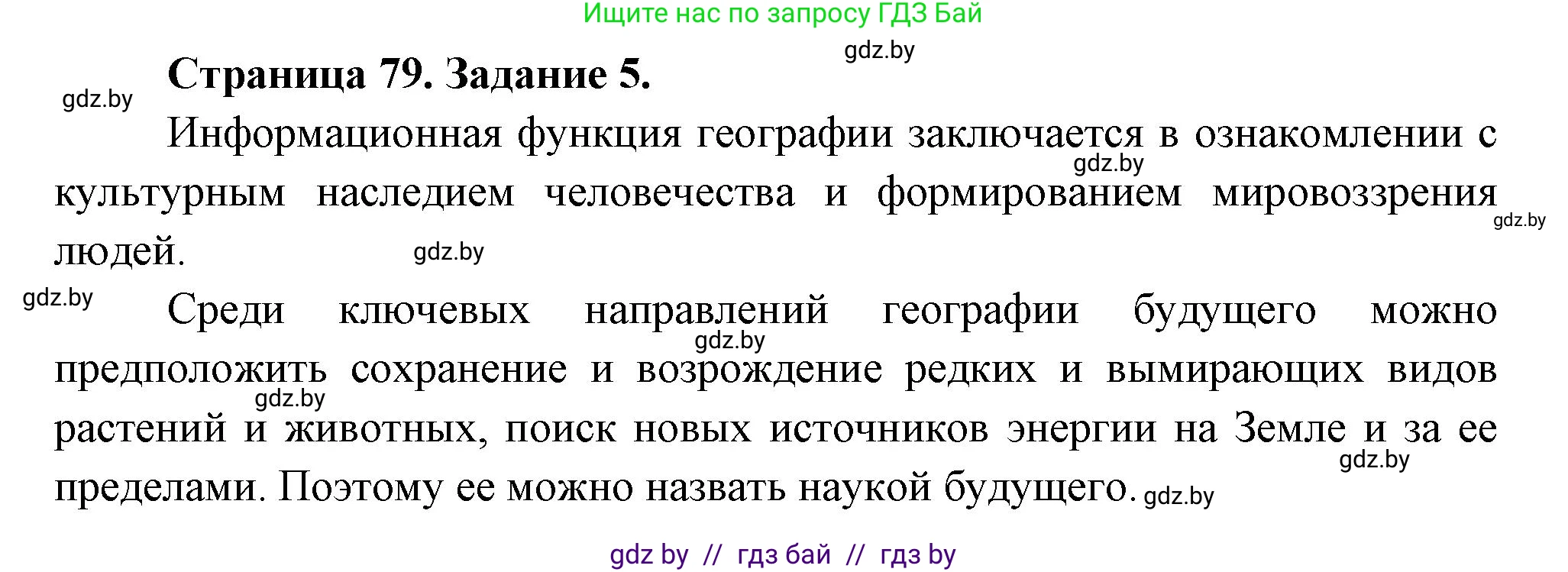 Ищите нас по запросу ГДЗ Бай

gdz.by

Страница 79. Задание 5.

gdz.by

Информационная функция географии заключается в ознакомлении с культурным наследием человечества и формированием мировоззрения людей.

gdz.by gdz.by gdz.by gdz.by

Среди ключевых направлений географии будущего можно предположить сохранение и возрождение редких и вымирающих видов растений и животных, поиск новых источников энергии на Земле и за ее пределами. Поэтому ее можно назвать наукой будущего.

gdz.by gdz.by gdz.by gdz.by

gdz by // гдз бай // гдз by